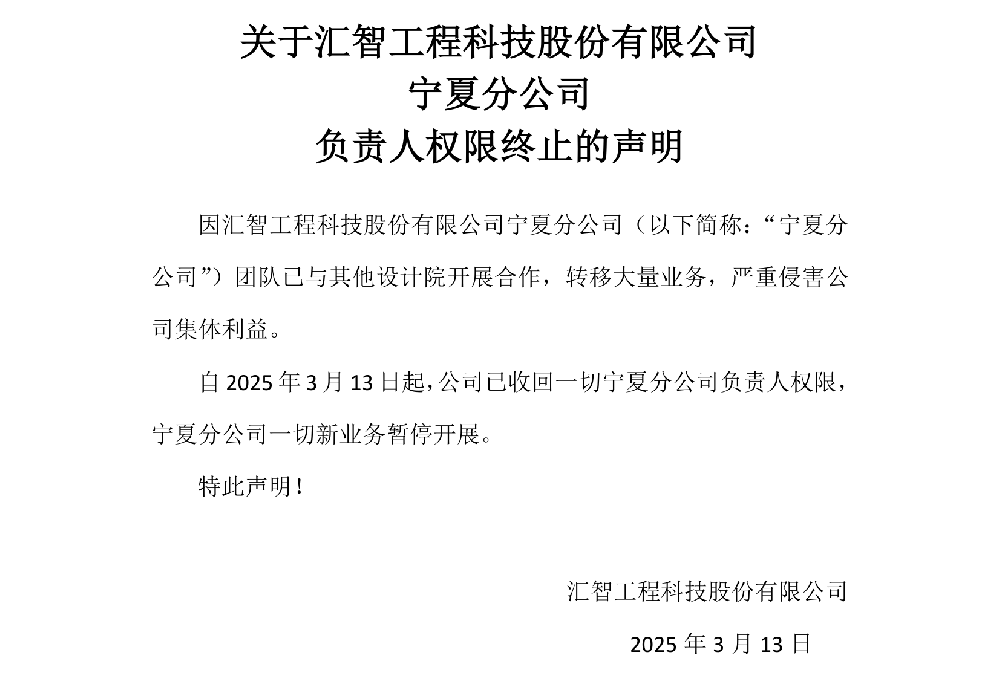 关于汇智工程科技股份有限公司
宁夏分公司
负责人权限终止的声明

因汇智工程科技股份有限公司宁夏分公司（以下简称：“宁夏分公司”）团队已与其他设计院开展合作，转移大量业务，严重侵害公司集体利益。

自 2025 年 3 月 13 日起，公司已收回一切宁夏分公司负责人权限，宁夏分公司一切新业务暂停开展。

特此声明！

汇智工程科技股份有限公司

2025 年 3 月 13 日